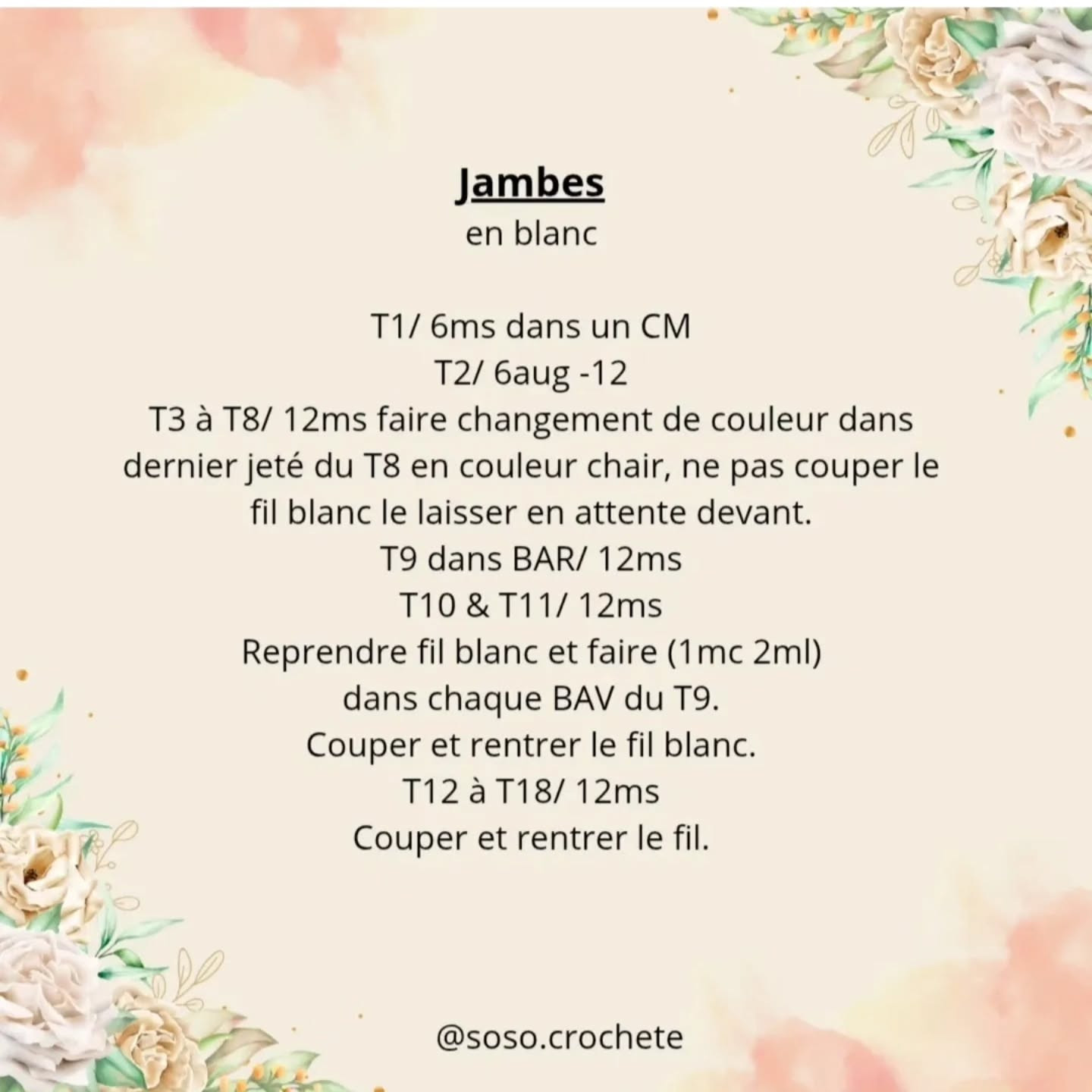 Jambes
en blanc

T1/ 6ms dans un CM
T2/ 6aug -12
T3 à T8/ 12ms faire changement de couleur dans dernier jeté du T8 en couleur chair, ne pas couper le fil blanc le laisser en attente devant.
T9 dans BAR/ 12ms
T10 & T11/ 12ms
Reprendre fil blanc et faire (1mc 2ml) dans chaque BAV du T9.
Couper et rentrer le fil blanc.
T12 à T18/ 12ms
Couper et rentrer le fil.

@soso.crochete